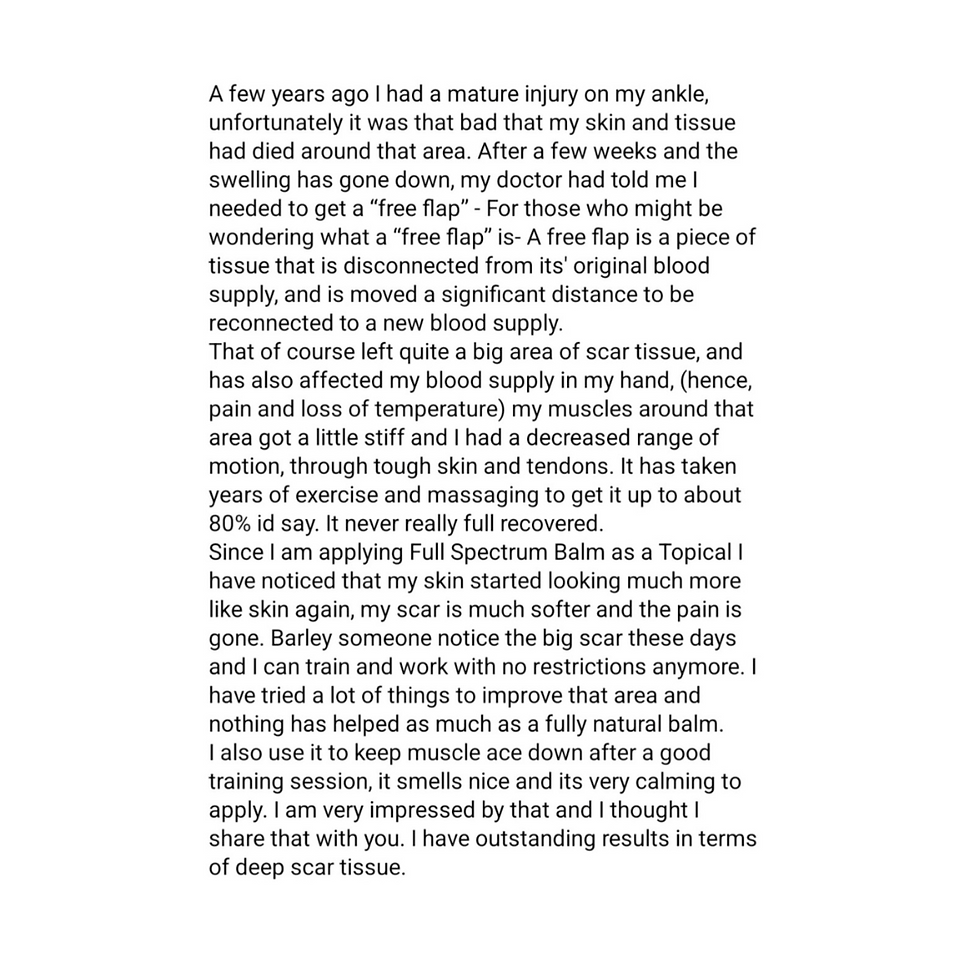 A few years ago I had a mature injury on my ankle, unfortunately it was that bad that my skin and tissue had died around that area. After a few weeks and the swelling has gone down, my doctor had told me I needed to get a "free flap" - For those who might be wondering what a "free flap" is- A free flap is a piece of tissue that is disconnected from its' original blood supply, and is moved a significant distance to be reconnected to a new blood supply.

That of course left quite a big area of scar tissue, and has also affected my blood supply in my hand, (hence, pain and loss of temperature) my muscles around that area got a little stiff and I had a decreased range of motion, through tough skin and tendons. It has taken years of exercise and massaging to get it up to about 80% id say. It never really full recovered.

Since I am applying Full Spectrum Balm as a Topical I have noticed that my skin started looking much more like skin again, my scar is much softer and the pain is gone. Barley someone notice the big scar these days and I can train and work with no restrictions anymore. I have tried a lot of things to improve that area and nothing has helped as much as a fully natural balm.

I also use it to keep muscle ace down after a good training session, it smells nice and its very calming to apply. I am very impressed by that and I thought I share that with you. I have outstanding results in terms of deep scar tissue.